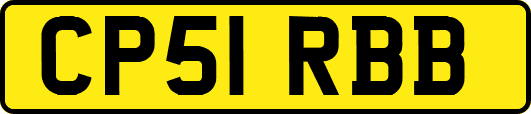 CP51 RBB